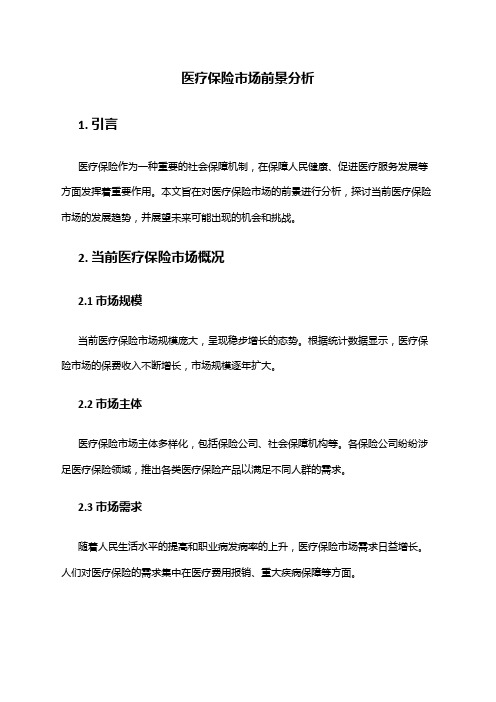 医疗保险市场前景分析

1. 引言

医疗保险作为一种重要的社会保障机制，在保障人民健康、促进医疗服务发展等方面发挥着重要作用。本文旨在对医疗保险市场的前景进行分析，探讨当前医疗保险市场的发展趋势，并展望未来可能出现的机会和挑战。

2. 当前医疗保险市场概况

2.1 市场规模

当前医疗保险市场规模庞大，呈现稳步增长的态势。根据统计数据显示，医疗保险市场的保费收入不断增长，市场规模逐年扩大。

2.2 市场主体

医疗保险市场主体多样化，包括保险公司、社会保障机构等。各保险公司纷纷涉足医疗保险领域，推出各类医疗保险产品以满足不同人群的需求。

2.3 市场需求

随着人民生活水平的提高和职业病发病率的上升，医疗保险市场需求日益增长。人们对医疗保险的需求集中在医疗费用报销、重大疾病保障等方面。